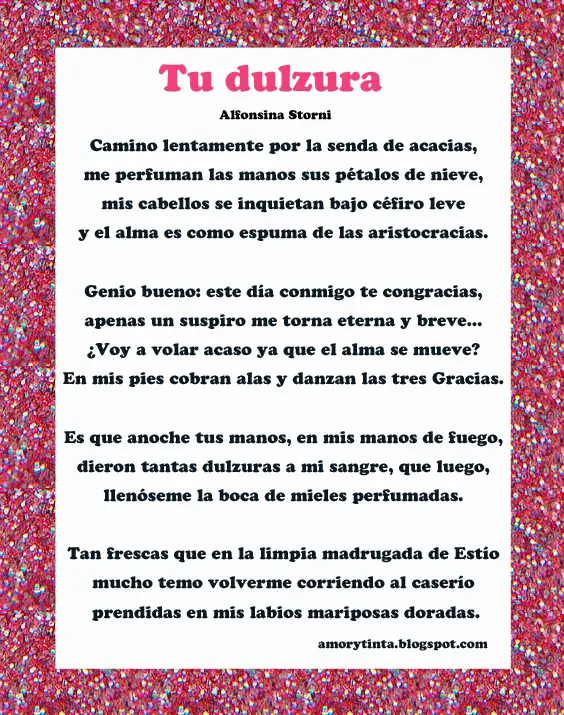 Tu dulzura

Alfonsina Storni

Camino lentamente por la senda de acacias,
me perfuman las manos sus pétalos de nieve,
mis cabellos se inquietan bajo céfiro leve
y el alma es como espuma de las aristocracias.

Genio bueno: este día conmigo te congracias,
apenas un suspiro me torna eterna y breve...
¿Voy a volar acaso ya que el alma se mueve?
En mis pies cobran alas y danzan las tres Gracias.

Es que anoche tus manos, en mis manos de fuego,
dieron tantas dulzuras a mi sangre, que luego,
llenóseme la boca de mieles perfumadas.

Tan frescas que en la limpia madrugada de Estío
mucho temo volverme corriendo al caserío
prendidas en mis labios mariposas doradas.

amorytinta.blogspot.com